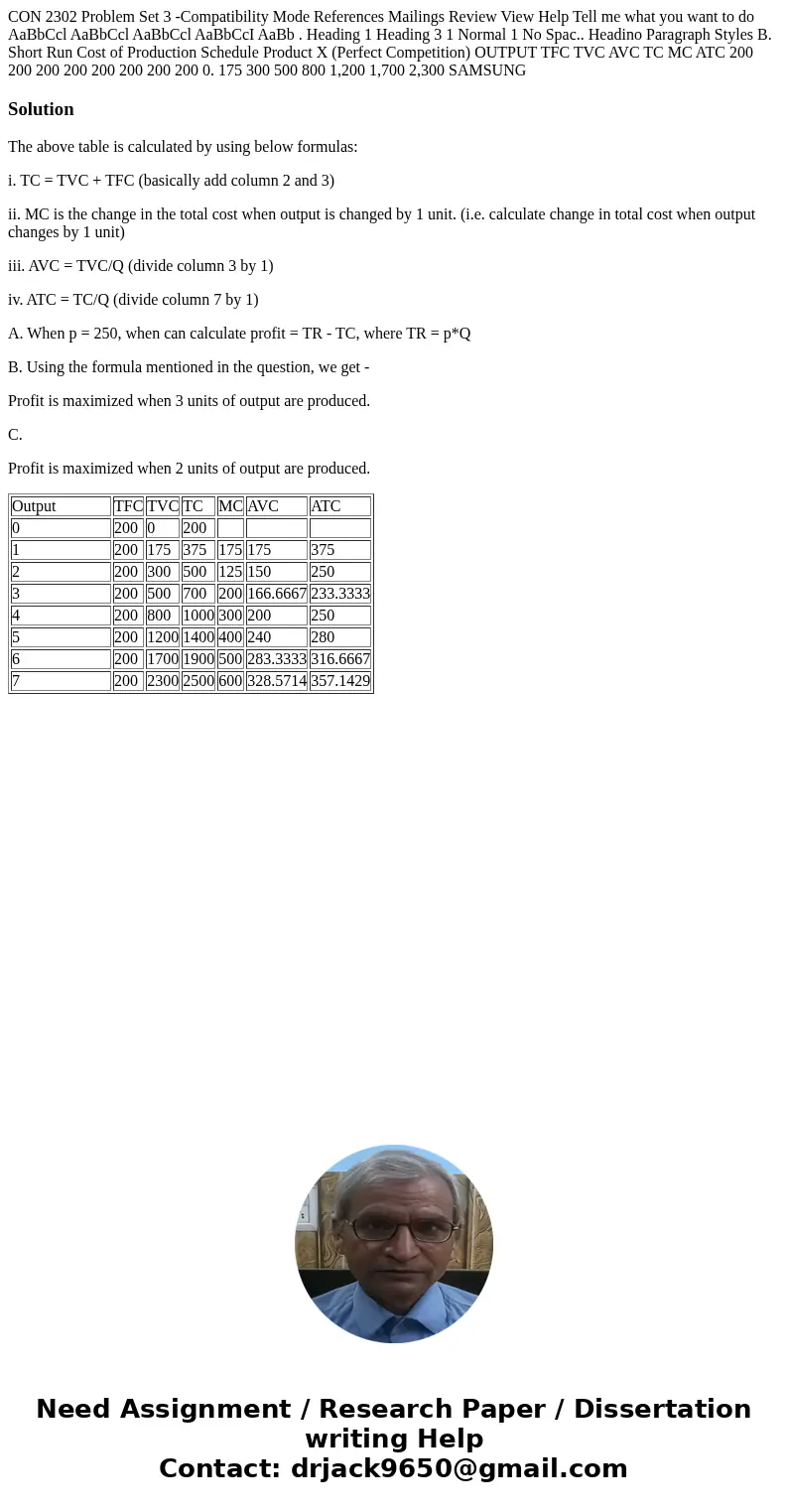 CON 2302 Problem Set 3 -Compatibility Mode References Mailings Review View Help Tell me what you want to do AaBbCcl AaBbCcl AaBbCcl AaBbCcI AaBb . Heading 1 Heading 3 1 Normal 1 No Spac.. Headino Paragraph Styles B. Short Run Cost of Production Schedule Product X (Perfect Competition) OUTPUT TFC TVC AVC TC MC ATC 200 200 200 200 200 200 200 200 0. 175 300 500 800 1,200 1,700 2,300 SAMSUNG

Solution

The above table is calculated by using below formulas:

i. TC = TVC + TFC (basically add column 2 and 3)

ii. MC is the change in the total cost when output is changed by 1 unit. (i.e. calculate change in total cost when output changes by 1 unit)

iii. AVC = TVC/Q (divide column 3 by 1)

iv. ATC = TC/Q (divide column 7 by 1)

A. When p = 250, when can calculate profit = TR - TC, where TR = p*Q

B. Using the formula mentioned in the question, we get -

Profit is maximized when 3 units of output are produced.

C.

Profit is maximized when 2 units of output are produced.

| Output | TFC | TVC | TC | MC | AVC | ATC |
|---|---|---|---|---|---|---|
| 0 | 200 | 0 | 200 | | | |
| 1 | 200 | 175 | 375 | 175 | 175 | 375 |
| 2 | 200 | 300 | 500 | 125 | 150 | 250 |
| 3 | 200 | 500 | 700 | 200 | 166.6667 | 233.3333 |
| 4 | 200 | 800 | 1000 | 300 | 200 | 250 |
| 5 | 200 | 1200 | 1400 | 400 | 240 | 280 |
| 6 | 200 | 1700 | 1900 | 500 | 283.3333 | 316.6667 |
| 7 | 200 | 2300 | 2500 | 600 | 328.5714 | 357.1429 |

Need Assignment / Research Paper / Dissertation writing Help
Contact: drjack9650@gmail.com